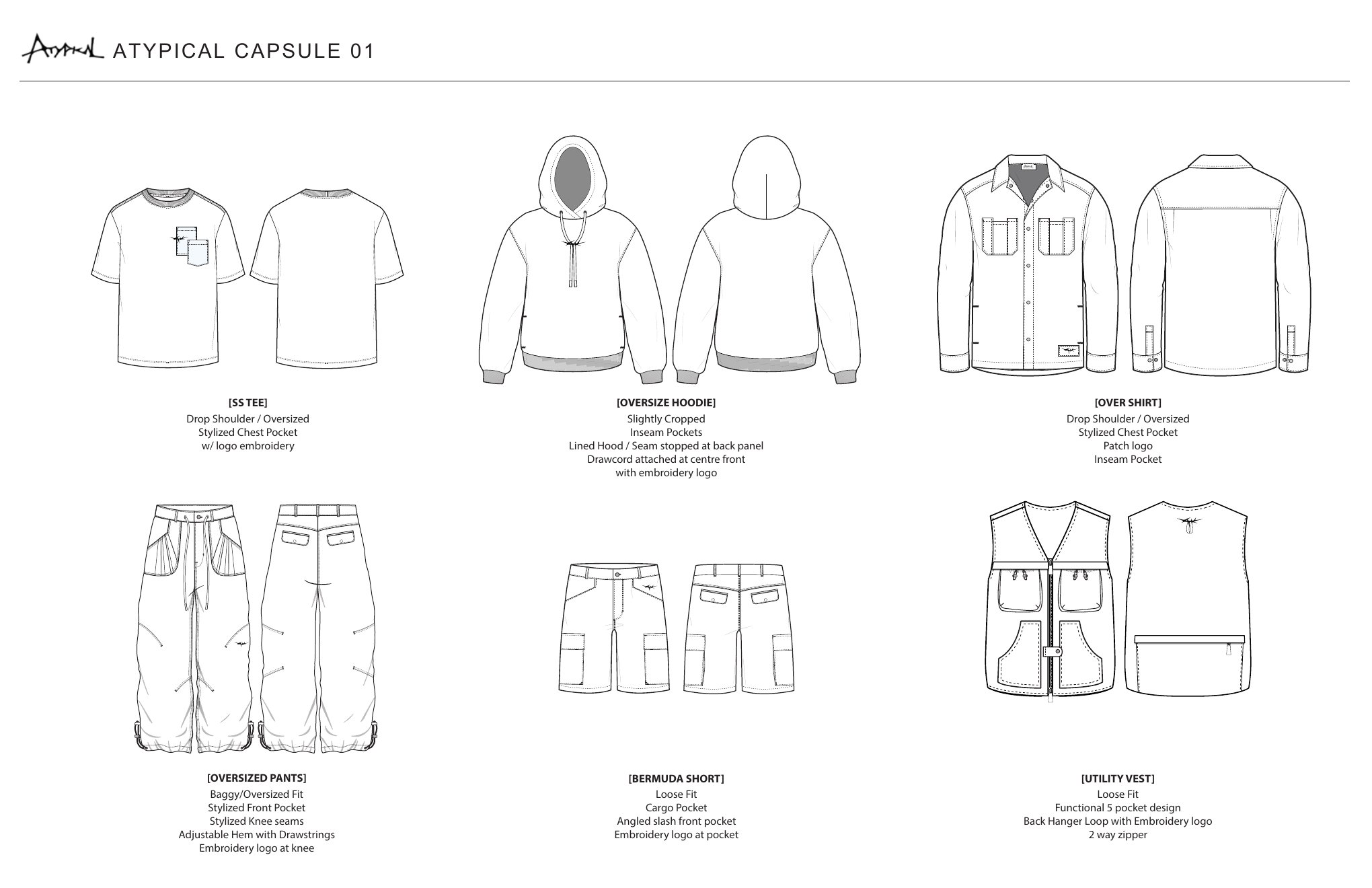 Atypical ATYPICAL CAPSULE 01

[SS TEE]
Drop Shoulder / Oversized
Stylized Chest Pocket
w/ logo embroidery

[OVERSIZE HOODIE]
Slightly Cropped
Inseam Pockets
Lined Hood / Seam stopped at back panel
Drawcord attached at centre front
with embroidery logo

[OVER SHIRT]
Drop Shoulder / Oversized
Stylized Chest Pocket
Patch logo
Inseam Pocket

[OVERSIZED PANTS]
Baggy/Oversized Fit
Stylized Front Pocket
Stylized Knee seams
Adjustable Hem with Drawstrings
Embroidery logo at knee

[BERMUDA SHORT]
Loose Fit
Cargo Pocket
Angled slash front pocket
Embroidery logo at pocket

[UTILITY VEST]
Loose Fit
Functional 5 pocket design
Back Hanger Loop with Embroidery logo
2 way zipper